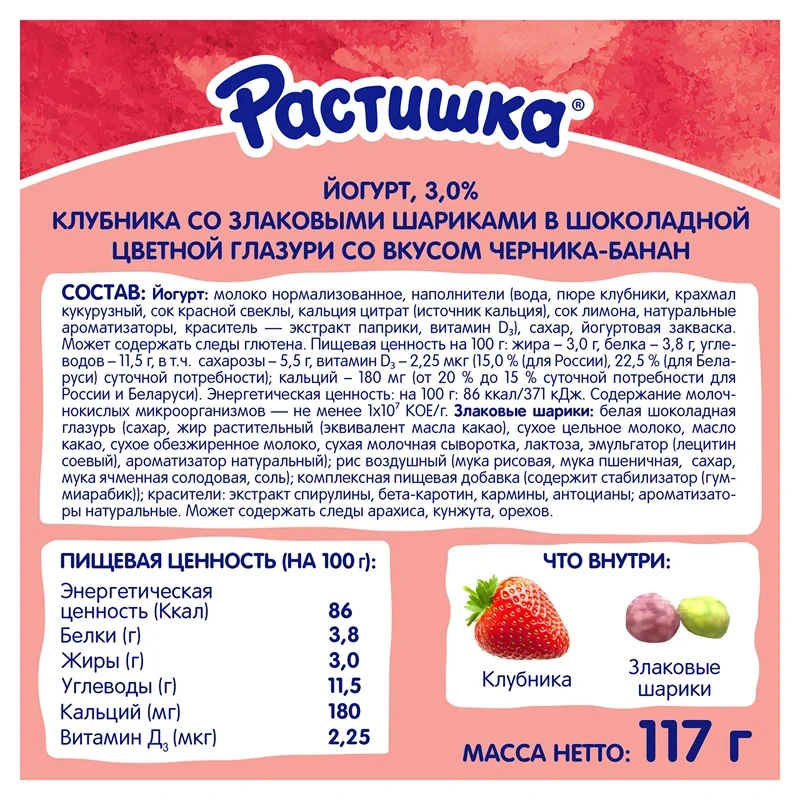 Растишка®

ЙОГУРТ, 3,0%
КЛУБНИКА СО ЗЛАКОВЫМИ ШАРИКАМИ В ШОКОЛАДНОЙ ЦВЕТНОЙ ГЛАЗУРИ СО ВКУСОМ ЧЕРНИКА-БАНАН

СОСТАВ: Йогурт: молоко нормализованное, наполнители (вода, пюре клубники, крахмал кукурузный, сок красной свеклы, кальция цитрат (источник кальция), сок лимона, натуральные ароматизаторы, краситель — экстракт паприки, витамин $D_3$), сахар, йогуртовая закваска. Может содержать следы глютена. Пищевая ценность на 100 г: жира – 3,0 г, белка – 3,8 г, углеводов – 11,5 г, в т.ч. сахарозы – 5,5 г, витамин $D_3$ – 2,25 мкг (15,0 % (для России), 22,5 % (для Беларуси) суточной потребности); кальций – 180 мг (от 20 % до 15 % суточной потребности для России и Беларуси). Энергетическая ценность: на 100 г: 86 ккал/371 кДж. Содержание молочнокислых микроорганизмов — не менее $1x10^7$ КОЕ/г. Злаковые шарики: белая шоколадная глазурь (сахар, жир растительный (эквивалент масла какао), сухое цельное молоко, масло какао, сухое обезжиренное молоко, сухая молочная сыворотка, лактоза, эмульгатор (лецитин соевый), ароматизатор натуральный); рис воздушный (мука рисовая, мука пшеничная, сахар, мука ячменная солодовая, соль); комплексная пищевая добавка (содержит стабилизатор (гуммиарабик)); красители: экстракт спирулины, бета-каротин, кармины, антоцианы; ароматизаторы натуральные. Может содержать следы арахиса, кунжута, орехов.

ПИЩЕВАЯ ЦЕННОСТЬ (НА 100 г):

| | |
|---|---|
| Энергетическая ценность (Ккал) | 86 |
| Белки (г) | 3,8 |
| Жиры (г) | 3,0 |
| Углеводы (г) | 11,5 |
| Кальций (мг) | 180 |
| Витамин $Д_3$ (мкг) | 2,25 |

ЧТО ВНУТРИ:
Клубника
Злаковые шарики

МАССА НЕТТО: 117 г